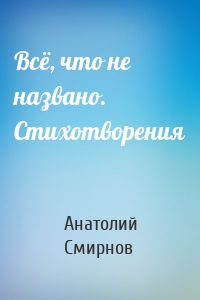 Всё, что не названо. Стихотворения

Анатолий Смирнов